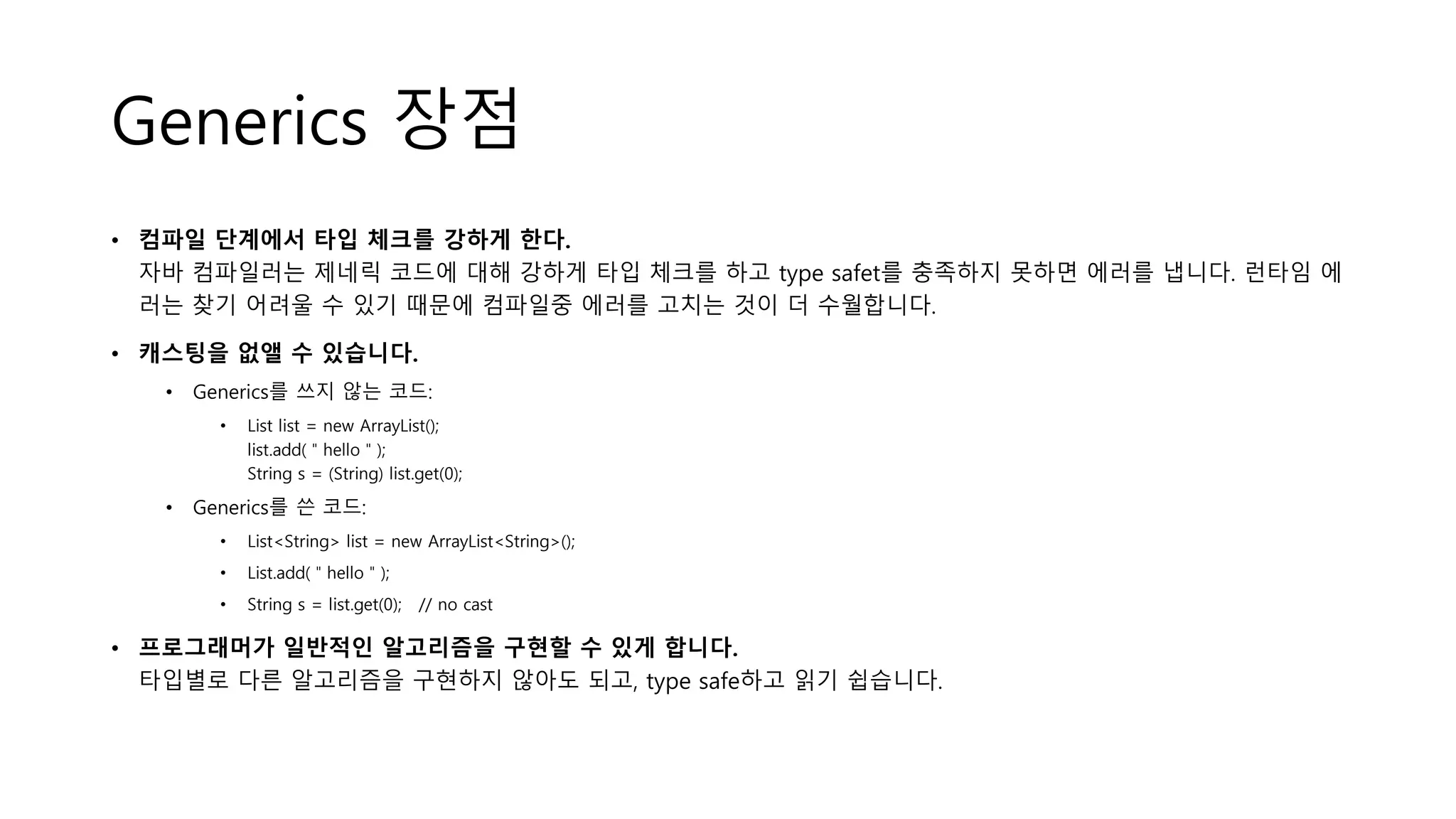 Generics 장점

• 컴파일 단계에서 타입 체크를 강하게 한다.
자바 컴파일러는 제네릭 코드에 대해 강하게 타입 체크를 하고 type safet를 충족하지 못하면 에러를 냅니다. 런타임 에러는 찾기 어려울 수 있기 때문에 컴파일중 에러를 고치는 것이 더 수월합니다.

• 캐스팅을 없앨 수 있습니다.
  • Generics를 쓰지 않는 코드:
    • List list = new ArrayList();
    list.add( " hello " );
    String s = (String) list.get(0);
  • Generics를 쓴 코드:
    • List<String> list = new ArrayList<String>();
    • List.add( " hello " );
    • String s = list.get(0);    // no cast

• 프로그래머가 일반적인 알고리즘을 구현할 수 있게 합니다.
타입별로 다른 알고리즘을 구현하지 않아도 되고, type safe하고 읽기 쉽습니다.